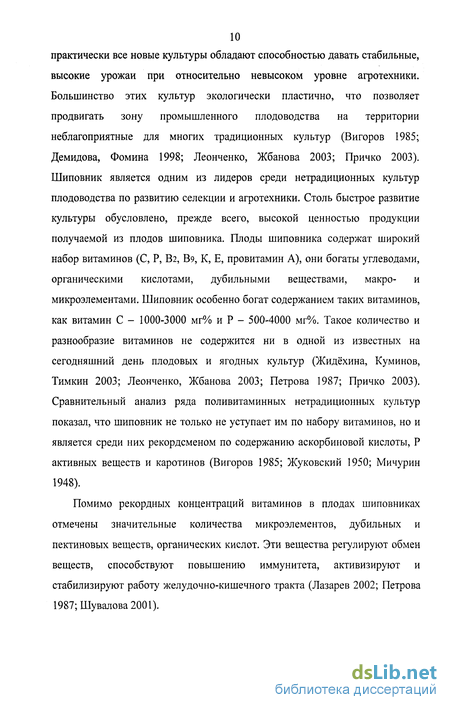 10

практически все новые культуры обладают способностью давать стабильные, высокие урожаи при относительно невысоком уровне агротехники. Большинство этих культур экологически пластично, что позволяет продвигать зону промышленного плодоводства на территории неблагоприятные для многих традиционных культур (Вигоров 1985; Демидова, Фомина 1998; Леонченко, Жбанова 2003; Причко 2003). Шиповник является одним из лидеров среди нетрадиционных культур плодоводства по развитию селекции и агротехники. Столь быстрое развитие культуры обусловлено, прежде всего, высокой ценностью продукции получаемой из плодов шиповника. Плоды шиповника содержат широкий набор витаминов (С, Р, $B_2$, $B_9$, К, Е, провитамин А), они богаты углеводами, органическими кислотами, дубильными веществами, макро- и микроэлементами. Шиповник особенно богат содержанием таких витаминов, как витамин С – 1000-3000 мг% и Р – 500-4000 мг%. Такое количество и разнообразие витаминов не содержится ни в одной из известных на сегодняшний день плодовых и ягодных культур (Жидёхина, Куминов, Тимкин 2003; Леонченко, Жбанова 2003; Петрова 1987; Причко 2003). Сравнительный анализ ряда поливитаминных нетрадиционных культур показал, что шиповник не только не уступает им по набору витаминов, но и является среди них рекордсменом по содержанию аскорбиновой кислоты, Р активных веществ и каротинов (Вигоров 1985; Жуковский 1950; Мичурин 1948).

Помимо рекордных концентраций витаминов в плодах шиповниках отмечены значительные количества микроэлементов, дубильных и пектиновых веществ, органических кислот. Эти вещества регулируют обмен веществ, способствуют повышению иммунитета, активизируют и стабилизируют работу желудочно-кишечного тракта (Лазарев 2002; Петрова 1987; Шувалова 2001).

dsLib.net
библиотека диссертаций